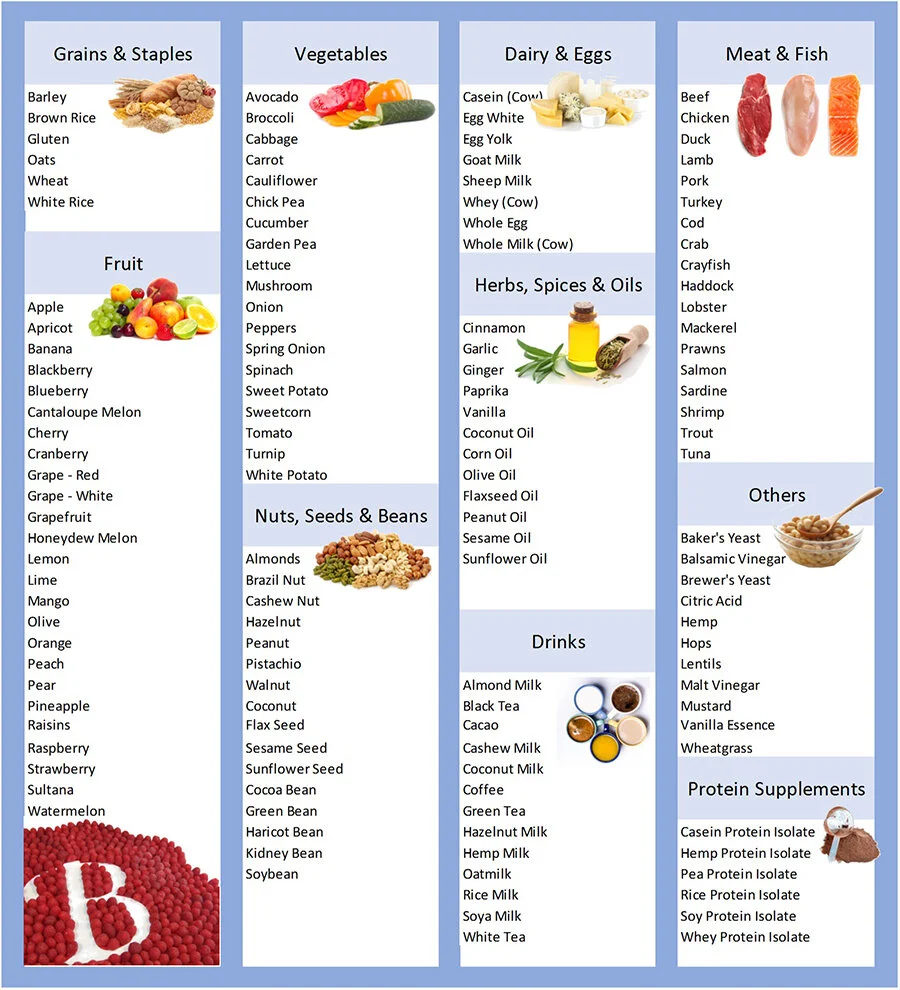 Grains & Staples

Barley
Brown Rice
Gluten
Oats
Wheat
White Rice

Fruit

Apple
Apricot
Banana
Blackberry
Blueberry
Cantaloupe Melon
Cherry
Cranberry
Grape - Red
Grape - White
Grapefruit
Honeydew Melon
Lemon
Lime
Mango
Olive
Orange
Peach
Pear
Pineapple
Raisins
Raspberry
Strawberry
Sultana
Watermelon

B

Vegetables

Avocado
Broccoli
Cabbage
Carrot
Cauliflower
Chick Pea
Cucumber
Garden Pea
Lettuce
Mushroom
Onion
Peppers
Spring Onion
Spinach
Sweet Potato
Sweetcorn
Tomato
Turnip
White Potato

Nuts, Seeds & Beans

Almonds
Brazil Nut
Cashew Nut
Hazelnut
Peanut
Pistachio
Walnut
Coconut
Flax Seed
Sesame Seed
Sunflower Seed
Cocoa Bean
Green Bean
Haricot Bean
Kidney Bean
Soybean

Dairy & Eggs

Casein (Cow)
Egg White
Egg Yolk
Goat Milk
Sheep Milk
Whey (Cow)
Whole Egg
Whole Milk (Cow)

Herbs, Spices & Oils

Cinnamon
Garlic
Ginger
Paprika
Vanilla
Coconut Oil
Corn Oil
Olive Oil
Flaxseed Oil
Peanut Oil
Sesame Oil
Sunflower Oil

Drinks

Almond Milk
Black Tea
Cacao
Cashew Milk
Coconut Milk
Coffee
Green Tea
Hazelnut Milk
Hemp Milk
Oatmilk
Rice Milk
Soya Milk
White Tea

Meat & Fish

Beef
Chicken
Duck
Lamb
Pork
Turkey
Cod
Crab
Crayfish
Haddock
Lobster
Mackerel
Prawns
Salmon
Sardine
Shrimp
Trout
Tuna

Others

Baker's Yeast
Balsamic Vinegar
Brewer's Yeast
Citric Acid
Hemp
Hops
Lentils
Malt Vinegar
Mustard
Vanilla Essence
Wheatgrass

Protein Supplements

Casein Protein Isolate
Hemp Protein Isolate
Pea Protein Isolate
Rice Protein Isolate
Soy Protein Isolate
Whey Protein Isolate